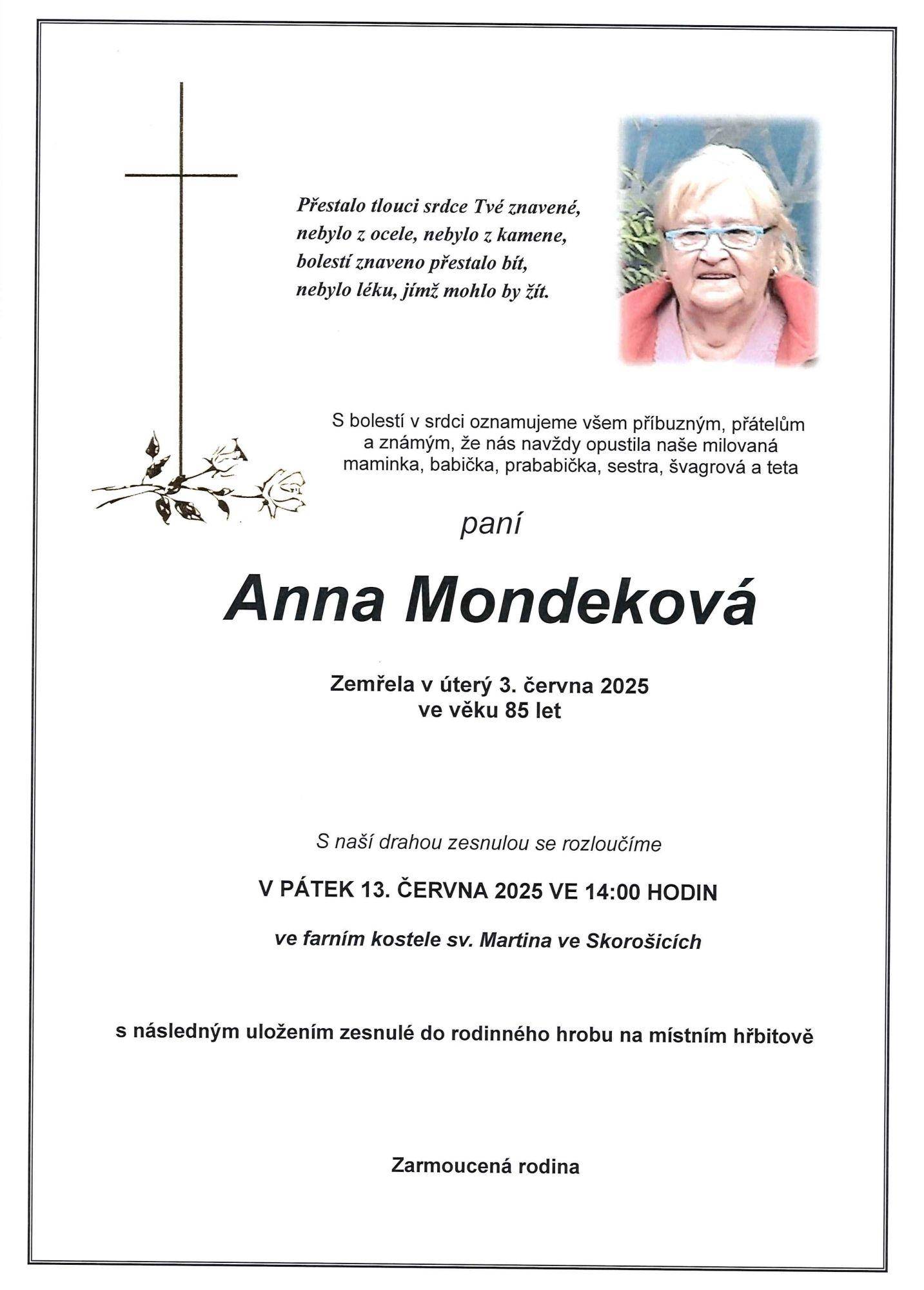 Přestalo tlouci srdce Tvé znavené,
nebylo z ocele, nebylo z kamene,
bolestí znaveno přestalo bít,
nebylo léku, jímž mohlo by žít.

S bolestí v srdci oznamujeme všem příbuzným, přátelům a známým, že nás navždy opustila naše milovaná maminka, babička, prababička, sestra, švagrová a teta

paní

Anna Mondeková

Zemřela v úterý 3. června 2025
ve věku 85 let

S naší drahou zesnulou se rozloučíme

V PÁTEK 13. ČERVNA 2025 VE 14:00 HODIN

ve farním kostele sv. Martina ve Skorošicích

s následným uložením zesnulé do rodinného hrobu na místním hřbitově

Zarmoucená rodina